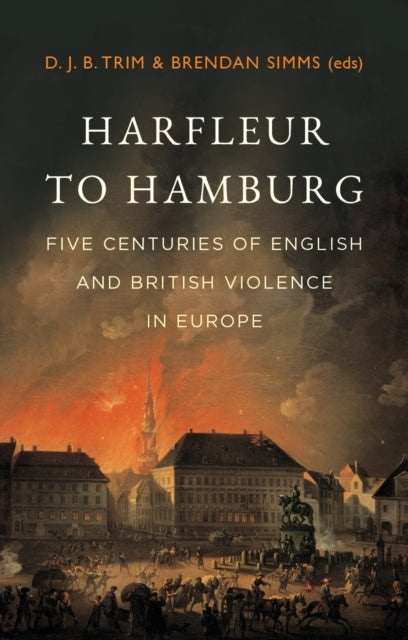 D. J. B. TRIM & BRENDAN SIMMS (eds)

HARFLEUR TO HAMBURG

FIVE CENTURIES OF ENGLISH AND BRITISH VIOLENCE IN EUROPE